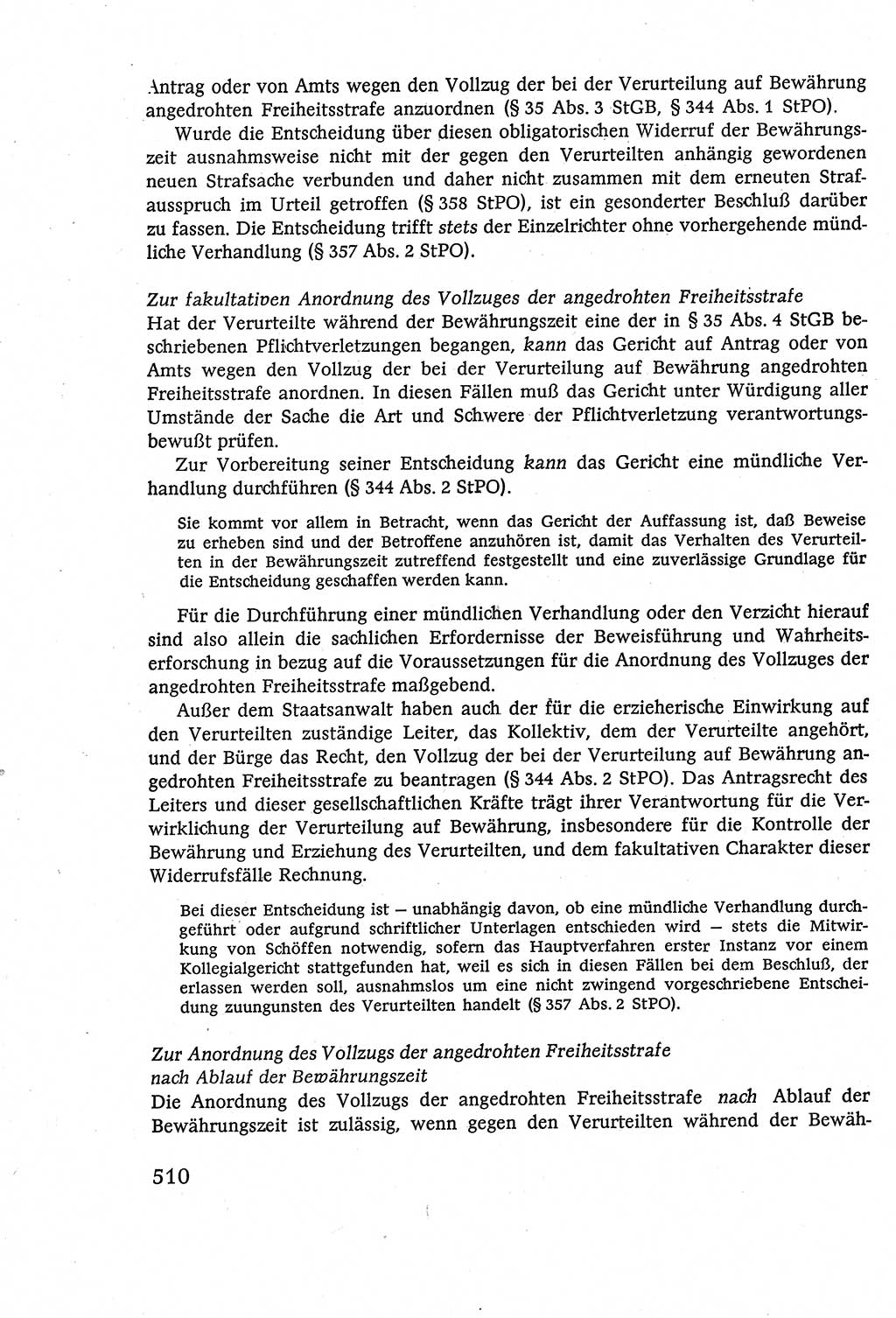 Antrag oder von Amts wegen den Vollzug der bei der Verurteilung auf Bewährung angedrohten Freiheitsstrafe anzuordnen (§ 35 Abs. 3 StGB, § 344 Abs. 1 StPO).

Wurde die Entscheidung über diesen obligatorischen Widerruf der Bewährungszeit ausnahmsweise nicht mit der gegen den Verurteilten anhängig gewordenen neuen Strafsache verbunden und daher nicht zusammen mit dem erneuten Strafausspruch im Urteil getroffen (§ 358 StPO), ist ein gesonderter Beschluß darüber zu fassen. Die Entscheidung trifft stets der Einzelrichter ohne vorhergehende mündliche Verhandlung (§ 357 Abs. 2 StPO).

Zur fakultativen Anordnung des Vollzuges der angedrohten Freiheitsstrafe
Hat der Verurteilte während der Bewährungszeit eine der in § 35 Abs. 4 StGB beschriebenen Pflichtverletzungen begangen, kann das Gericht auf Antrag oder von Amts wegen den Vollzug der bei der Verurteilung auf Bewährung angedrohten Freiheitsstrafe anordnen. In diesen Fällen muß das Gericht unter Würdigung aller Umstände der Sache die Art und Schwere der Pflichtverletzung verantwortungsbewußt prüfen.

Zur Vorbereitung seiner Entscheidung kann das Gericht eine mündliche Verhandlung durchführen (§ 344 Abs. 2 StPO).

Sie kommt vor allem in Betracht, wenn das Gericht der Auffassung ist, daß Beweise zu erheben sind und der Betroffene anzuhören ist, damit das Verhalten des Verurteilten in der Bewährungszeit zutreffend festgestellt und eine zuverlässige Grundlage für die Entscheidung geschaffen werden kann.

Für die Durchführung einer mündlichen Verhandlung oder den Verzicht hierauf sind also allein die sachlichen Erfordernisse der Beweisführung und Wahrheitserforschung in bezug auf die Voraussetzungen für die Anordnung des Vollzuges der angedrohten Freiheitsstrafe maßgebend.

Außer dem Staatsanwalt haben auch der für die erzieherische Einwirkung auf den Verurteilten zuständige Leiter, das Kollektiv, dem der Verurteilte angehört, und der Bürge das Recht, den Vollzug der bei der Verurteilung auf Bewährung angedrohten Freiheitsstrafe zu beantragen (§ 344 Abs. 2 StPO). Das Antragsrecht des Leiters und dieser gesellschaftlichen Kräfte trägt ihrer Verantwortung für die Verwirklichung der Verurteilung auf Bewährung, insbesondere für die Kontrolle der Bewährung und Erziehung des Verurteilten, und dem fakultativen Charakter dieser Widerrufsfälle Rechnung.

Bei dieser Entscheidung ist — unabhängig davon, ob eine mündliche Verhandlung durchgeführt oder aufgrund schriftlicher Unterlagen entschieden wird — stets die Mitwirkung von Schöffen notwendig, sofern das Hauptverfahren erster Instanz vor einem Kollegialgericht stattgefunden hat, weil es sich in diesen Fällen bei dem Beschluß, der erlassen werden soll, ausnahmslos um eine nicht zwingend vorgeschriebene Entscheidung zuungunsten des Verurteilten handelt (§ 357 Abs. 2 StPO).

Zur Anordnung des Vollzugs der angedrohten Freiheitsstrafe nach Ablauf der Bewährungszeit
Die Anordnung des Vollzugs der angedrohten Freiheitsstrafe nach Ablauf der Bewährungszeit ist zulässig, wenn gegen den Verurteilten während der Bewäh-

510